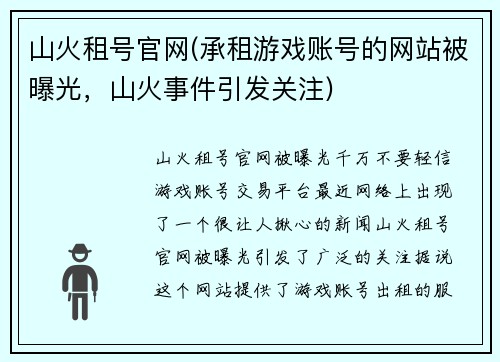 山火租号官网(承租游戏账号的网站被曝光，山火事件引发关注)

山火租号官网被曝光千万不要轻信游戏账号交易平台最近网络上出现了一个很让人揪心的新闻山火租号官网被曝光引发了广泛的关注据说这个网站提供了游戏账号出租的服